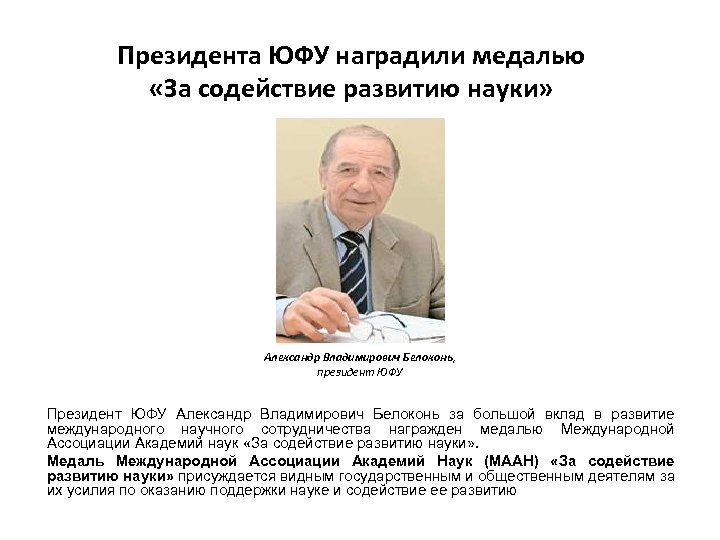 Президента ЮФУ наградили медалью «За содействие развитию науки»

Александр Владимирович Белоконь, президент ЮФУ

Президент ЮФУ Александр Владимирович Белоконь за большой вклад в развитие международного научного сотрудничества награжден медалью Международной Ассоциации Академий наук «За содействие развитию науки».

Медаль Международной Ассоциации Академий Наук (МААН) «За содействие развитию науки» присуждается видным государственным и общественным деятелям за их усилия по оказанию поддержки науке и содействие ее развитию